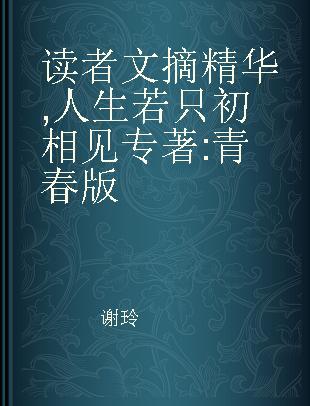 读者文摘精华,人生若只初相见专著:青春版

谢玲